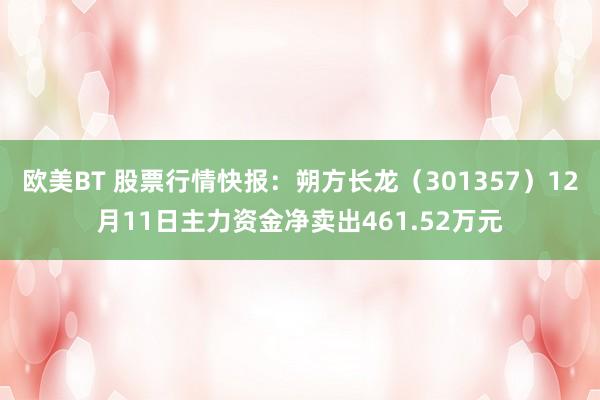 欧美BT 股票行情快报：朔方长龙（301357）12月11日主力资金净卖出461.52万元